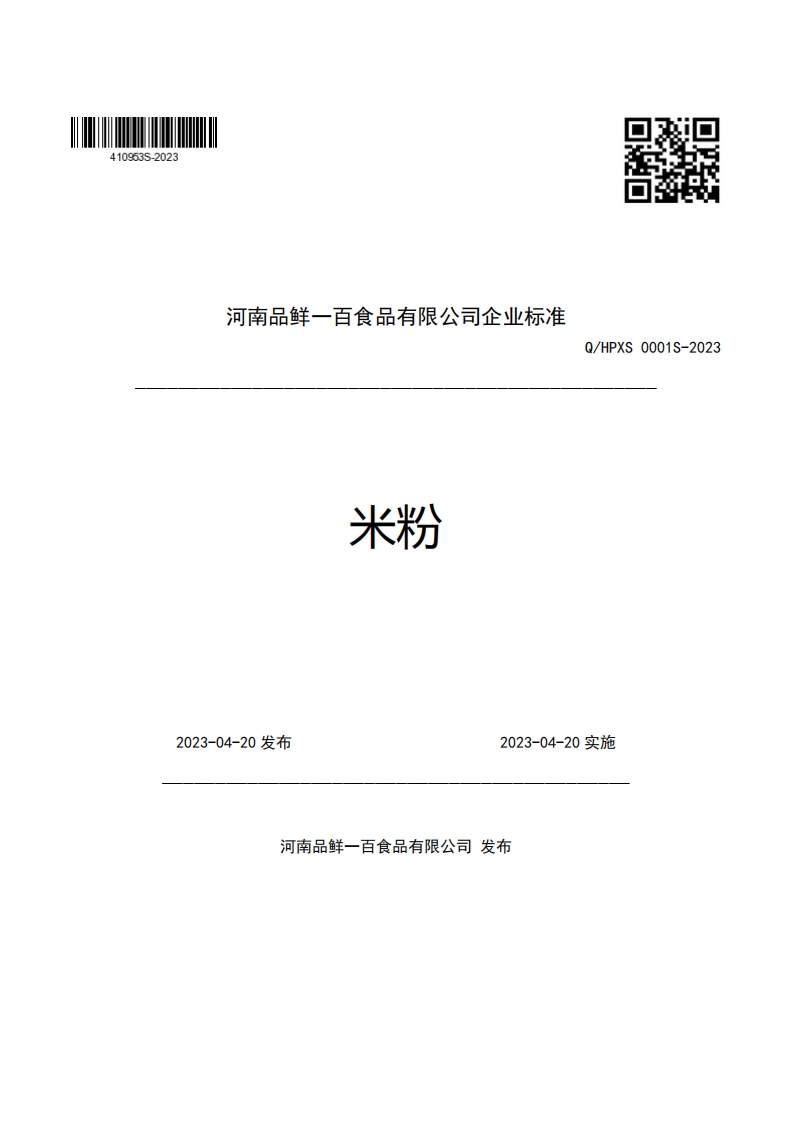 410953S-2023

河南品鲜一百食品有限公司企业标准

Q/HPXS 0001S-2023

米粉

2023-04-20 发布

2023-04-20 实施

河南品鲜一百食品有限公司 发布